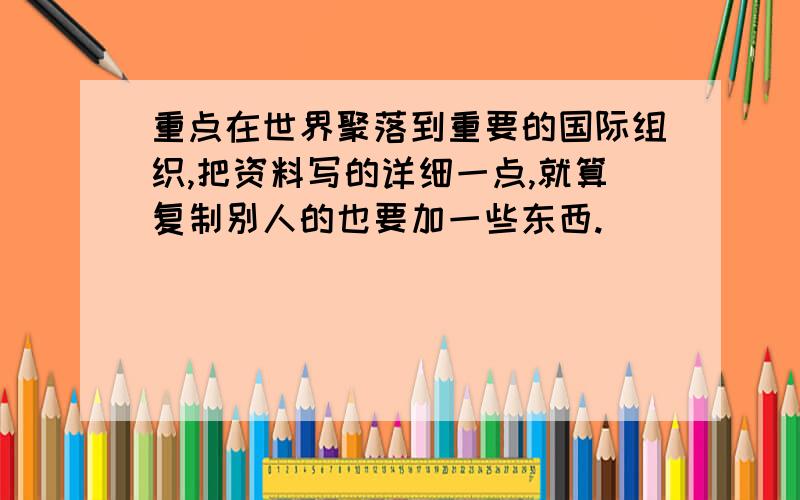 重点在世界聚落到重要的国际组织,把资料写的详细一点,就算复制别人的也要加一些东西.